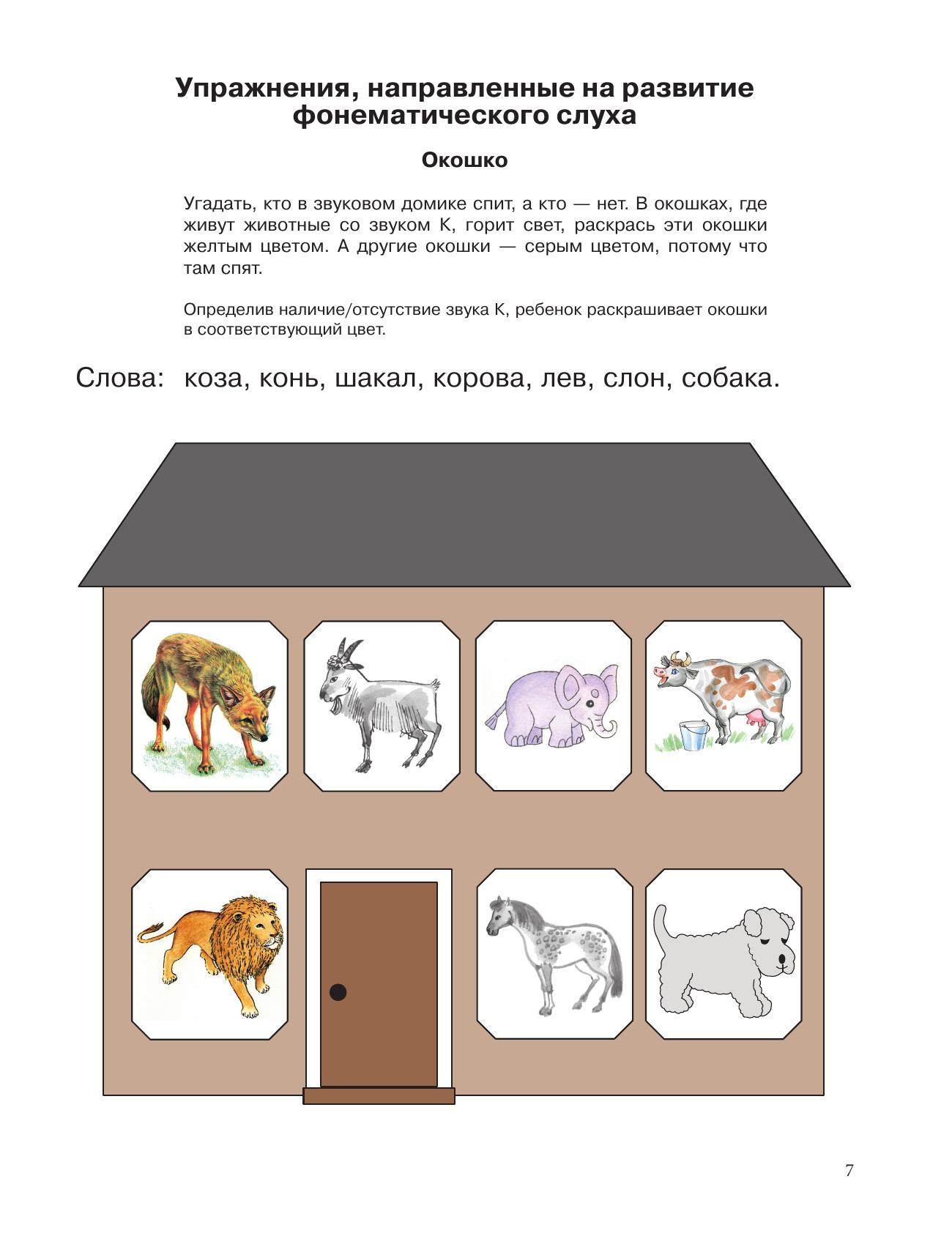 Упражнения, направленные на развитие фонематического слуха

Окошко

Угадать, кто в звуковом домике спит, а кто — нет. В окошках, где живут животные со звуком К, горит свет, раскрась эти окошки желтым цветом. А другие окошки — серым цветом, потому что там спят.

Определив наличие/отсутствие звука К, ребенок раскрашивает окошки в соответствующий цвет.

Слова: коза, конь, шакал, корова, лев, слон, собака.

7